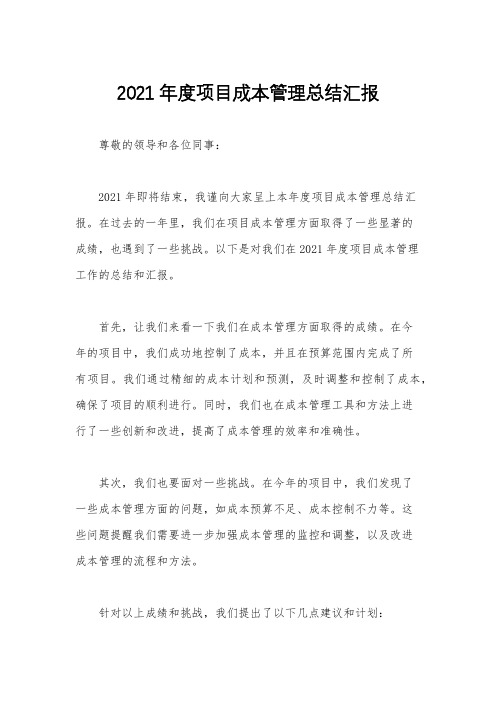 2021 年度项目成本管理总结汇报

尊敬的领导和各位同事：

2021 年即将结束，我谨向大家呈上本年度项目成本管理总结汇报。在过去的一年里，我们在项目成本管理方面取得了一些显著的成绩，也遇到了一些挑战。以下是对我们在 2021 年度项目成本管理工作的总结和汇报。

首先，让我们来看一下我们在成本管理方面取得的成绩。在今年的项目中，我们成功地控制了成本，并且在预算范围内完成了所有项目。我们通过精细的成本计划和预测，及时调整和控制了成本，确保了项目的顺利进行。同时，我们也在成本管理工具和方法上进行了一些创新和改进，提高了成本管理的效率和准确性。

其次，我们也要面对一些挑战。在今年的项目中，我们发现了一些成本管理方面的问题，如成本预算不足、成本控制不力等。这些问题提醒我们需要进一步加强成本管理的监控和调整，以及改进成本管理的流程和方法。

针对以上成绩和挑战，我们提出了以下几点建议和计划：